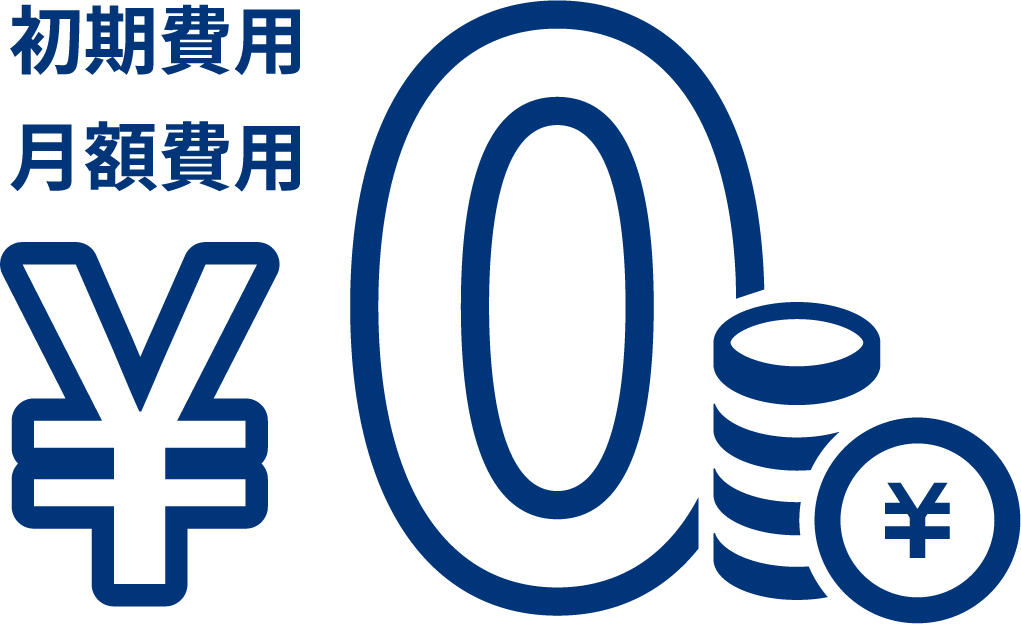 初期費用
月額費用
¥0

¥